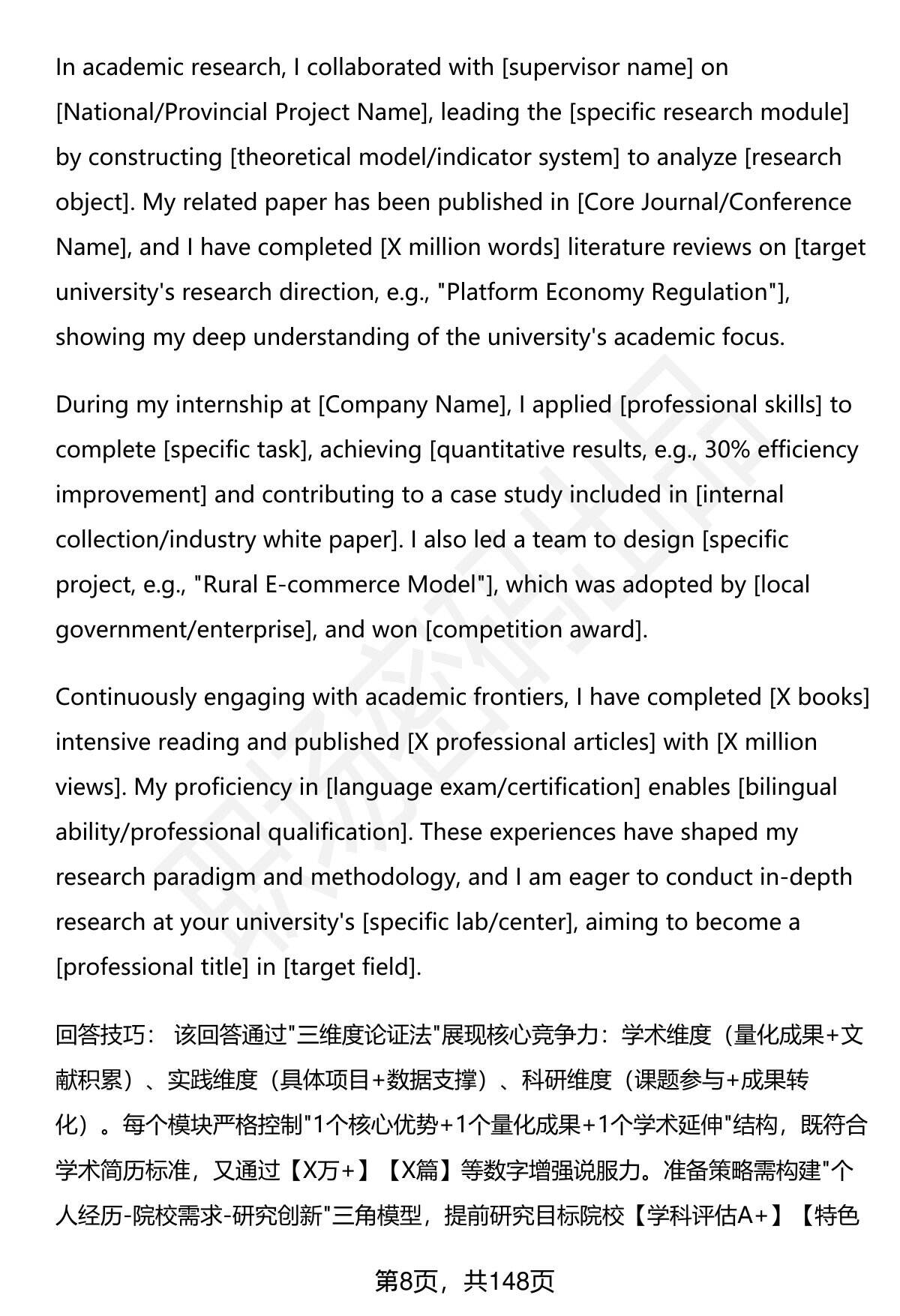 In academic research, I collaborated with [supervisor name] on [National/Provincial Project Name], leading the [specific research module] by constructing [theoretical model/indicator system] to analyze [research object]. My related paper has been published in [Core Journal/Conference Name], and I have completed [X million words] literature reviews on [target university's research direction, e.g., "Platform Economy Regulation"], showing my deep understanding of the university's academic focus.

During my internship at [Company Name], I applied [professional skills] to complete [specific task], achieving [quantitative results, e.g., 30% efficiency improvement] and contributing to a case study included in [internal collection/industry white paper]. I also led a team to design [specific project, e.g., "Rural E-commerce Model"], which was adopted by [local government/enterprise], and won [competition award].

Continuously engaging with academic frontiers, I have completed [X books] intensive reading and published [X professional articles] with [X million views]. My proficiency in [language exam/certification] enables [bilingual ability/professional qualification]. These experiences have shaped my research paradigm and methodology, and I am eager to conduct in-depth research at your university's [specific lab/center], aiming to become a [professional title] in [target field].

回答技巧： 该回答通过"三维度论证法"展现核心竞争力：学术维度（量化成果+文献积累）、实践维度（具体项目+数据支撑）、科研维度（课题参与+成果转化）。每个模块严格控制"1个核心优势+1个量化成果+1个学术延伸"结构，既符合学术简历标准，又通过【X万+】【X篇】等数字增强说服力。准备策略需构建"个人经历-院校需求-研究创新"三角模型，提前研究目标院校【学科评估A+】【特色

第8页，共148页